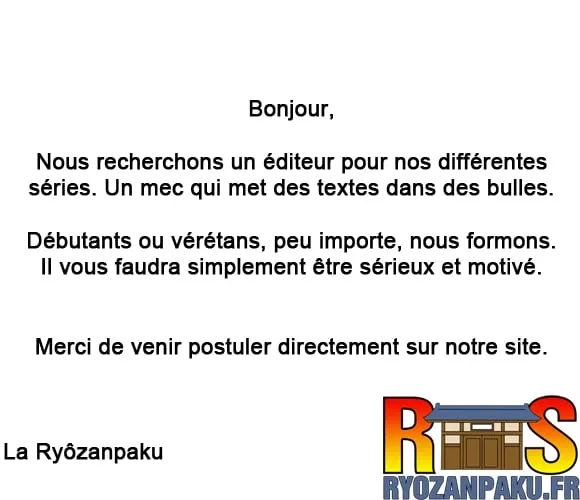 Bonjour,

Nous recherchons un éditeur pour nos différentes séries. Un mec qui met des textes dans des bulles.

Débutants ou vérétans, peu importe, nous formons. Il vous faudra simplement être sérieux et motivé.

Merci de venir postuler directement sur notre site.

La Ryôzanpaku

RS
RYOZANPAKU.FR